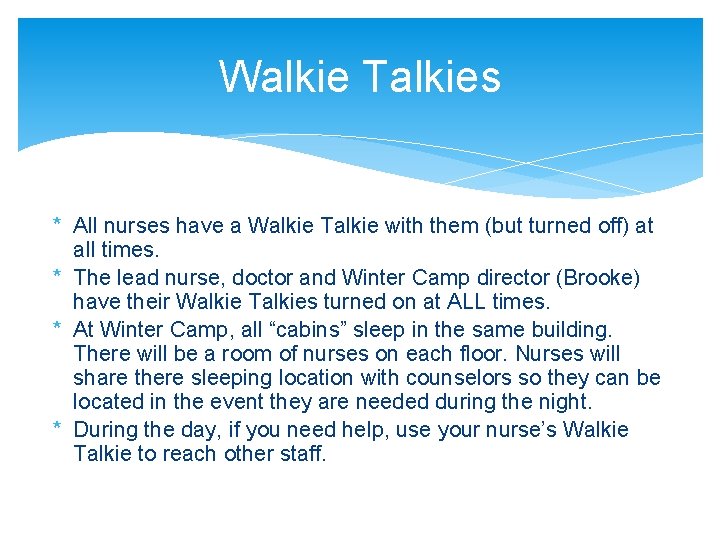 Walkie Talkies

* All nurses have a Walkie Talkie with them (but turned off) at all times.
* The lead nurse, doctor and Winter Camp director (Brooke) have their Walkie Talkies turned on at ALL times.
* At Winter Camp, all “cabins” sleep in the same building. There will be a room of nurses on each floor. Nurses will share there sleeping location with counselors so they can be located in the event they are needed during the night.
* During the day, if you need help, use your nurse’s Walkie Talkie to reach other staff.